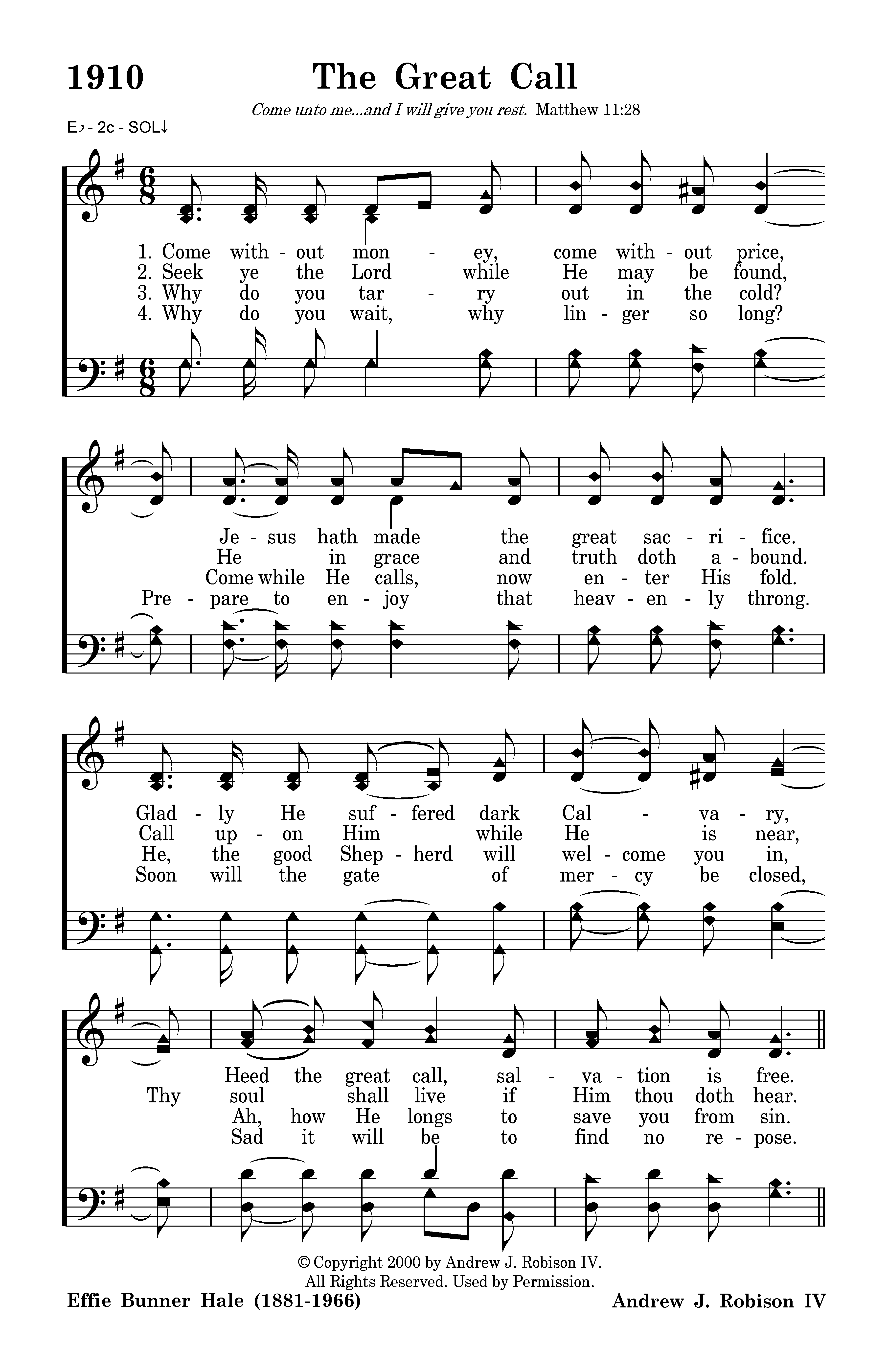 1910 The Great Call

Come unto me...and I will give you rest. Matthew 11:28

E♭ - 2c - SOL↓

1. Come with - out mon - ey, come with - out price,
2. Seek ye the Lord while He may be found,
3. Why do you tar - ry out in the cold?
4. Why do you wait, why lin - ger so long?

Je - sus hath made the great sac - ri - fice.
He in grace and truth doth a - bound.
Come while He calls, now en - ter His fold.
Pre - pare to en - joy that heav - en - ly throng.

Glad - ly He suf - fered dark Cal - va - ry,
Call up - on Him while He is near,
He, the good Shep - herd will wel - come you in,
Soon will the gate of mer - cy be closed,

Heed the great call, sal - va - tion is free.
Thy soul shall live if Him thou doth hear.
Ah, how He longs to save you from sin.
Sad it will be to find no re - pose.

© Copyright 2000 by Andrew J. Robison IV.
All Rights Reserved. Used by Permission.

Effie Bunner Hale (1881-1966)

Andrew J. Robison IV